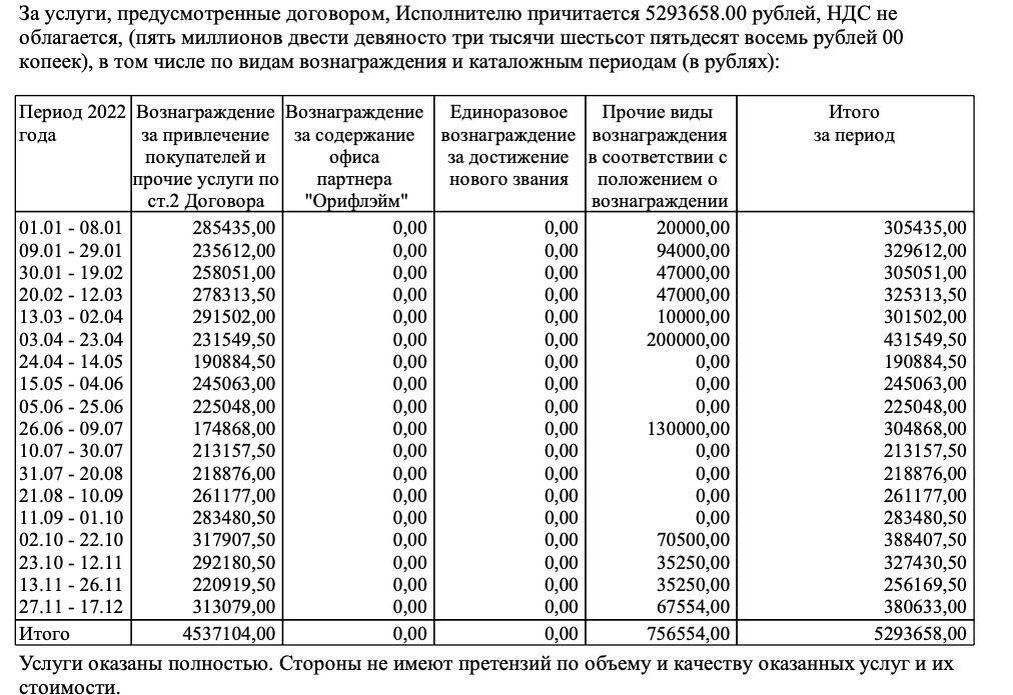 За услуги, предусмотренные договором, Исполнителю причитается 5293658.00 рублей, НДС не облагается, (пять миллионов двести девяносто три тысячи шестьсот пятьдесят восемь рублей 00 копеек), в том числе по видам вознаграждения и каталожным периодам (в рублях):

| Период 2022 года | Вознаграждение за привлечение покупателей и прочие услуги по ст.2 Договора | Вознаграждение за содержание офиса партнера "Орифлэйм" | Единоразовое вознаграждение за достижение нового звания | Прочие виды вознаграждения в соответствии с положением о вознаграждении | Итого за период |
|---|---|---|---|---|---|
| 01.01 - 08.01 | 285435,00 | 0,00 | 0,00 | 20000,00 | 305435,00 |
| 09.01 - 29.01 | 235612,00 | 0,00 | 0,00 | 94000,00 | 329612,00 |
| 30.01 - 19.02 | 258051,00 | 0,00 | 0,00 | 47000,00 | 305051,00 |
| 20.02 - 12.03 | 278313,50 | 0,00 | 0,00 | 47000,00 | 325313,50 |
| 13.03 - 02.04 | 291502,00 | 0,00 | 0,00 | 10000,00 | 301502,00 |
| 03.04 - 23.04 | 231549,50 | 0,00 | 0,00 | 200000,00 | 431549,50 |
| 24.04 - 14.05 | 190884,50 | 0,00 | 0,00 | 0,00 | 190884,50 |
| 15.05 - 04.06 | 245063,00 | 0,00 | 0,00 | 0,00 | 245063,00 |
| 05.06 - 25.06 | 225048,00 | 0,00 | 0,00 | 0,00 | 225048,00 |
| 26.06 - 09.07 | 174868,00 | 0,00 | 0,00 | 130000,00 | 304868,00 |
| 10.07 - 30.07 | 213157,50 | 0,00 | 0,00 | 0,00 | 213157,50 |
| 31.07 - 20.08 | 218876,00 | 0,00 | 0,00 | 0,00 | 218876,00 |
| 21.08 - 10.09 | 261177,00 | 0,00 | 0,00 | 0,00 | 261177,00 |
| 11.09 - 01.10 | 283480,50 | 0,00 | 0,00 | 0,00 | 283480,50 |
| 02.10 - 22.10 | 317907,50 | 0,00 | 0,00 | 70500,00 | 388407,50 |
| 23.10 - 12.11 | 292180,50 | 0,00 | 0,00 | 35250,00 | 327430,50 |
| 13.11 - 26.11 | 220919,50 | 0,00 | 0,00 | 35250,00 | 256169,50 |
| 27.11 - 17.12 | 313079,00 | 0,00 | 0,00 | 67554,00 | 380633,00 |
| Итого | 4537104,00 | 0,00 | 0,00 | 756554,00 | 5293658,00 |

Услуги оказаны полностью. Стороны не имеют претензий по объему и качеству оказанных услуг и их стоимости.